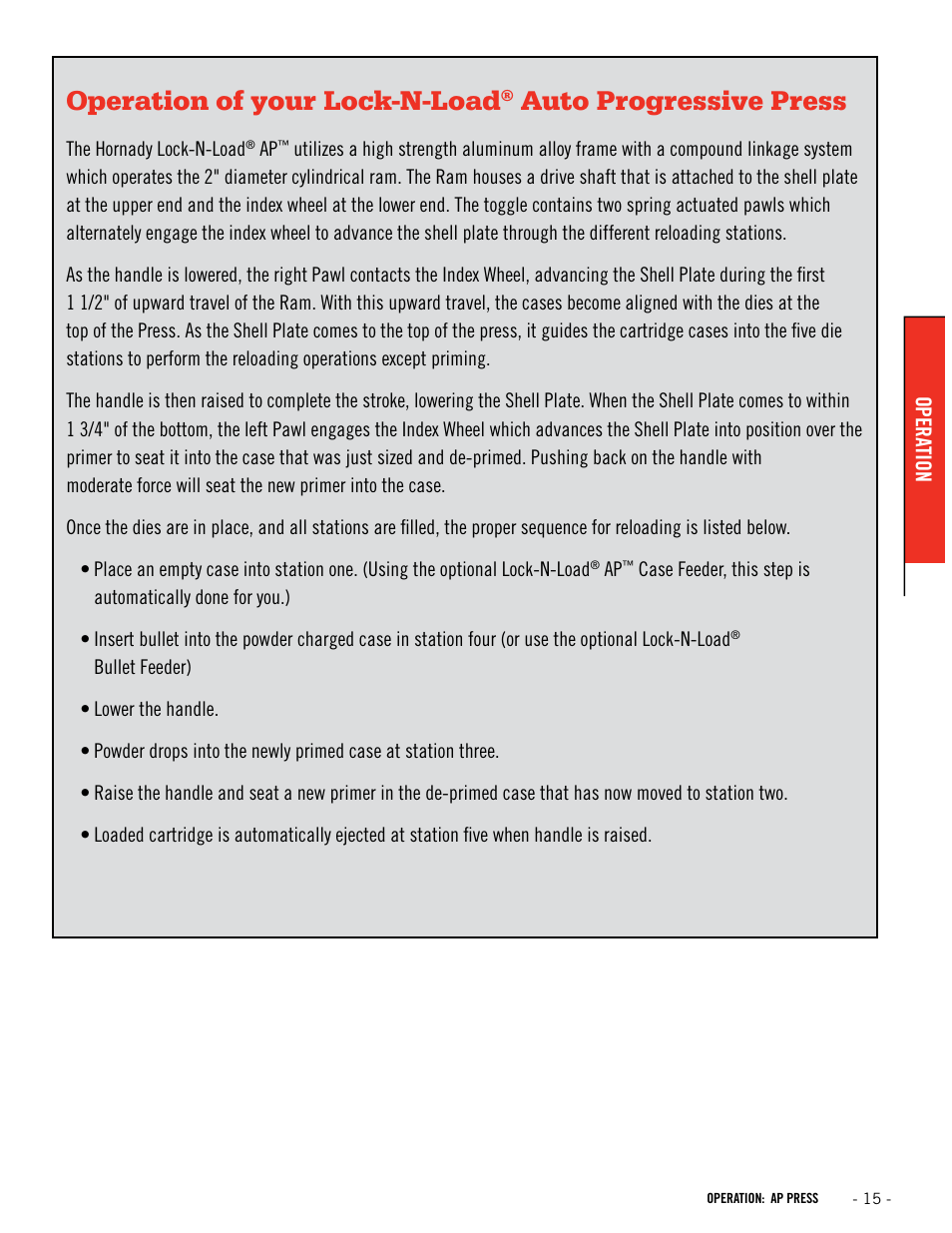 Operation of your Lock-N-Load® Auto Progressive Press

The Hornady Lock-N-Load® AP™ utilizes a high strength aluminum alloy frame with a compound linkage system which operates the 2" diameter cylindrical ram. The Ram houses a drive shaft that is attached to the shell plate at the upper end and the index wheel at the lower end. The toggle contains two spring actuated pawls which alternately engage the index wheel to advance the shell plate through the different reloading stations.

As the handle is lowered, the right Pawl contacts the Index Wheel, advancing the Shell Plate during the first 1 1/2" of upward travel of the Ram. With this upward travel, the cases become aligned with the dies at the top of the Press. As the Shell Plate comes to the top of the press, it guides the cartridge cases into the five die stations to perform the reloading operations except priming.

The handle is then raised to complete the stroke, lowering the Shell Plate. When the Shell Plate comes to within 1 3/4" of the bottom, the left Pawl engages the Index Wheel which advances the Shell Plate into position over the primer to seat it into the case that was just sized and de-primed. Pushing back on the handle with moderate force will seat the new primer into the case.

Once the dies are in place, and all stations are filled, the proper sequence for reloading is listed below.

• Place an empty case into station one. (Using the optional Lock-N-Load® AP™ Case Feeder, this step is automatically done for you.)

• Insert bullet into the powder charged case in station four (or use the optional Lock-N-Load® Bullet Feeder)

• Lower the handle.

• Powder drops into the newly primed case at station three.

• Raise the handle and seat a new primer in the de-primed case that has now moved to station two.

• Loaded cartridge is automatically ejected at station five when handle is raised.

OPERATION

OPERATION: AP PRESS - 15 -